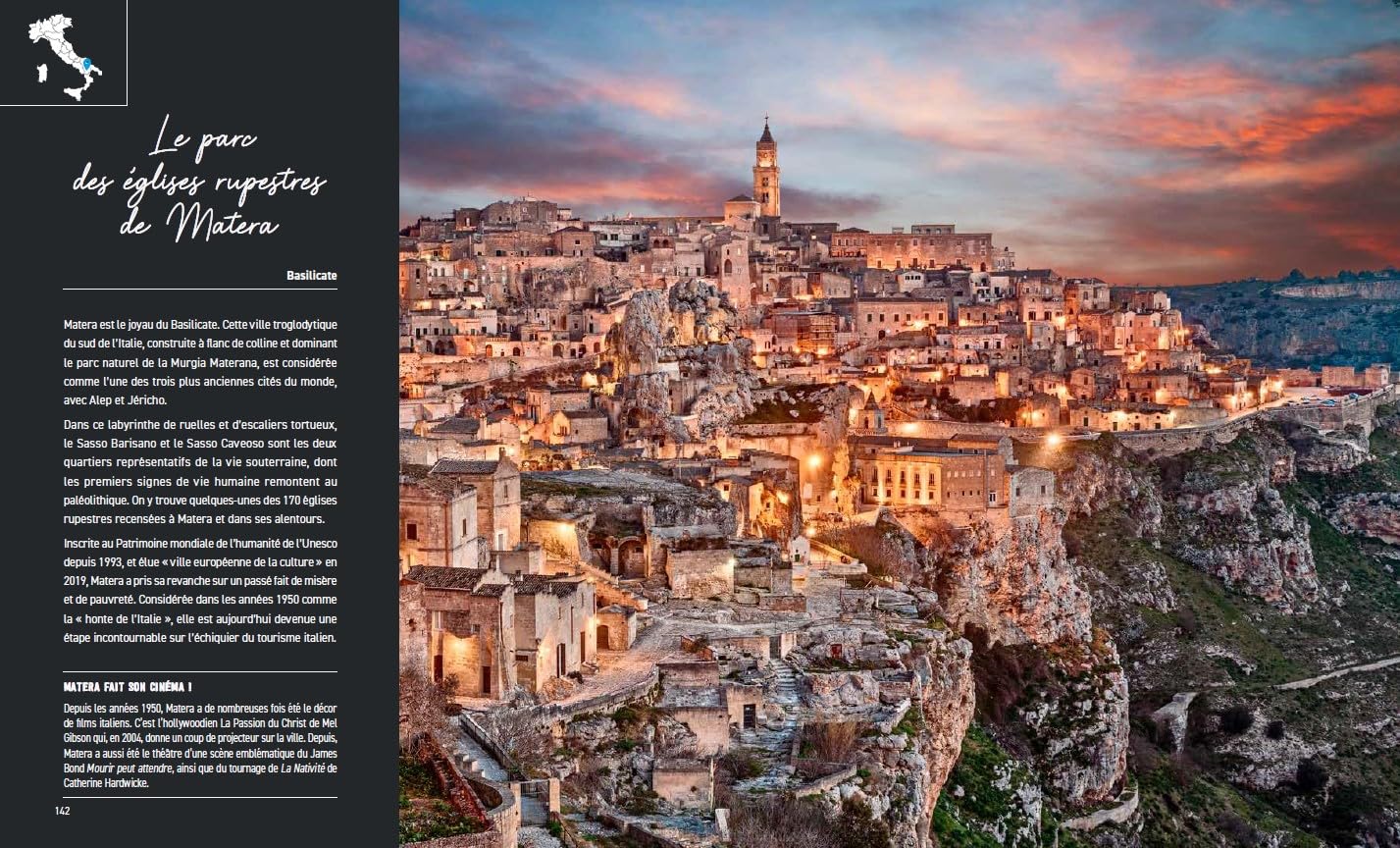 Le parc des églises rupestres de Matera

Basilicate

Matera est le joyau du Basilicate. Cette ville troglodytique du sud de l'Italie, construite à flanc de colline et dominant le parc naturel de la Murgia Materana, est considérée comme l'une des trois plus anciennes cités du monde, avec Alep et Jéricho.

Dans ce labyrinthe de ruelles et d'escaliers tortueux, le Sasso Barisano et le Sasso Caveoso sont les deux quartiers représentatifs de la vie souterraine, dont les premiers signes de vie humaine remontent au paléolithique. On y trouve quelques-unes des 170 églises rupestres recensées à Matera et dans ses alentours.

Inscrite au Patrimoine mondiale de l'humanité de l'Unesco depuis 1993, et élue « ville européenne de la culture » en 2019, Matera a pris sa revanche sur un passé fait de misère et de pauvreté. Considérée dans les années 1950 comme la « honte de l'Italie », elle est aujourd'hui devenue une étape incontournable sur l'échiquier du tourisme italien.

MATERA FAIT SON CINÉMA !

Depuis les années 1950, Matera a de nombreuses fois été le décor de films italiens. C'est l'hollywoodien La Passion du Christ de Mel Gibson qui, en 2004, donne un coup de projecteur sur la ville. Depuis, Matera a aussi été le théâtre d'une scène emblématique du James Bond Mourir peut attendre, ainsi que du tournage de La Nativité de Catherine Hardwicke.

142